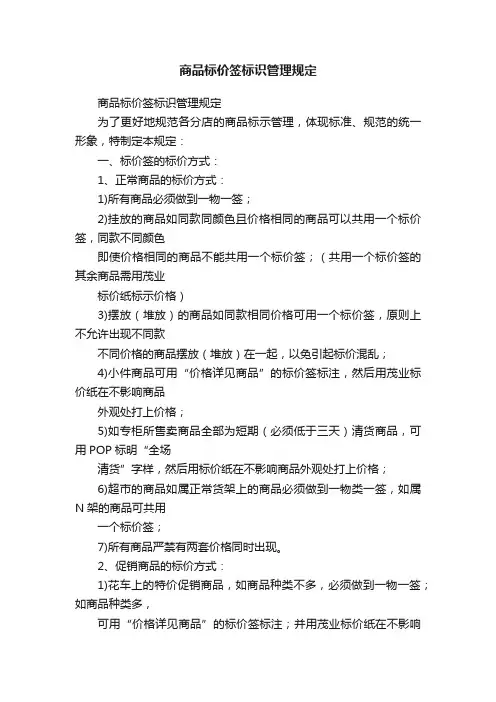 商品标价签标识管理规定

商品标价签标识管理规定

为了更好地规范各分店的商品标示管理，体现标准、规范的统一形象，特制定本规定：

一、标价签的标价方式：

1、正常商品的标价方式：

1)所有商品必须做到一物一签；

2)挂放的商品如同款同颜色且价格相同的商品可以共用一个标价签，同款不同颜色

即使价格相同的商品不能共用一个标价签；（共用一个标价签的其余商品需用茂业

标价纸标示价格）

3)摆放（堆放）的商品如同款相同价格可用一个标价签，原则上不允许出现不同款

不同价格的商品摆放（堆放）在一起，以免引起标价混乱；

4)小件商品可用“价格详见商品”的标价签标注，然后用茂业标价纸在不影响商品

外观处打上价格；

5)如专柜所售卖商品全部为短期（必须低于三天）清货商品，可用 POP 标明“全场

清货”字样，然后用标价纸在不影响商品外观处打上价格；

6)超市的商品如属正常货架上的商品必须做到一物类一签，如属 N 架的商品可共用

一个标价签；

7)所有商品严禁有两套价格同时出现。

2、促销商品的标价方式：

1)花车上的特价促销商品，如商品种类不多，必须做到一物一签；如商品种类多，

可用“价格详见商品”的标价签标注；并用茂业标价纸在不影响